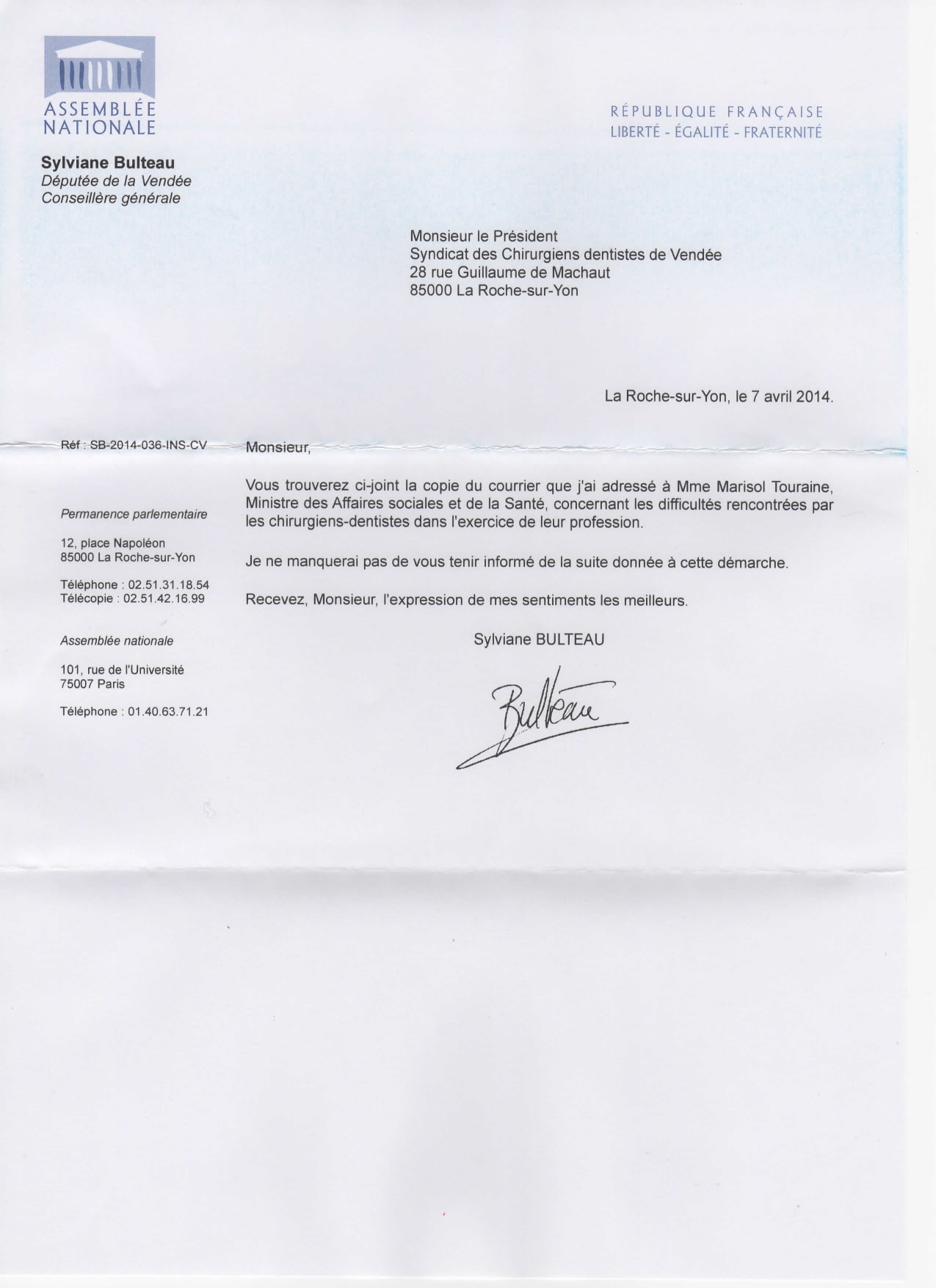 ASSEMBLÉE
NATIONALE

RÉPUBLIQUE FRANÇAISE
LIBERTÉ - ÉGALITÉ - FRATERNITÉ

Sylviane Bulteau
Députée de la Vendée
Conseillère générale

Monsieur le Président
Syndicat des Chirurgiens dentistes de Vendée
28 rue Guillaume de Machaut
85000 La Roche-sur-Yon

La Roche-sur-Yon, le 7 avril 2014.

Réf : SB-2014-036-INS-CV

Permanence parlementaire

12, place Napoléon
85000 La Roche-sur-Yon

Téléphone : 02.51.31.18.54
Télécopie : 02.51.42.16.99

Assemblée nationale

101, rue de l'Université
75007 Paris

Téléphone : 01.40.63.71.21

Monsieur,

Vous trouverez ci-joint la copie du courrier que j'ai adressé à Mme Marisol Touraine, Ministre des Affaires sociales et de la Santé, concernant les difficultés rencontrées par les chirurgiens-dentistes dans l'exercice de leur profession.

Je ne manquerai pas de vous tenir informé de la suite donnée à cette démarche.

Recevez, Monsieur, l'expression de mes sentiments les meilleurs.

Sylviane BULTEAU

Bulteau